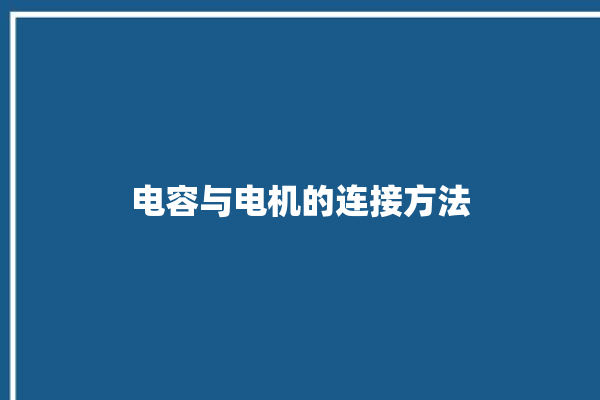 电容与电机的连接方法